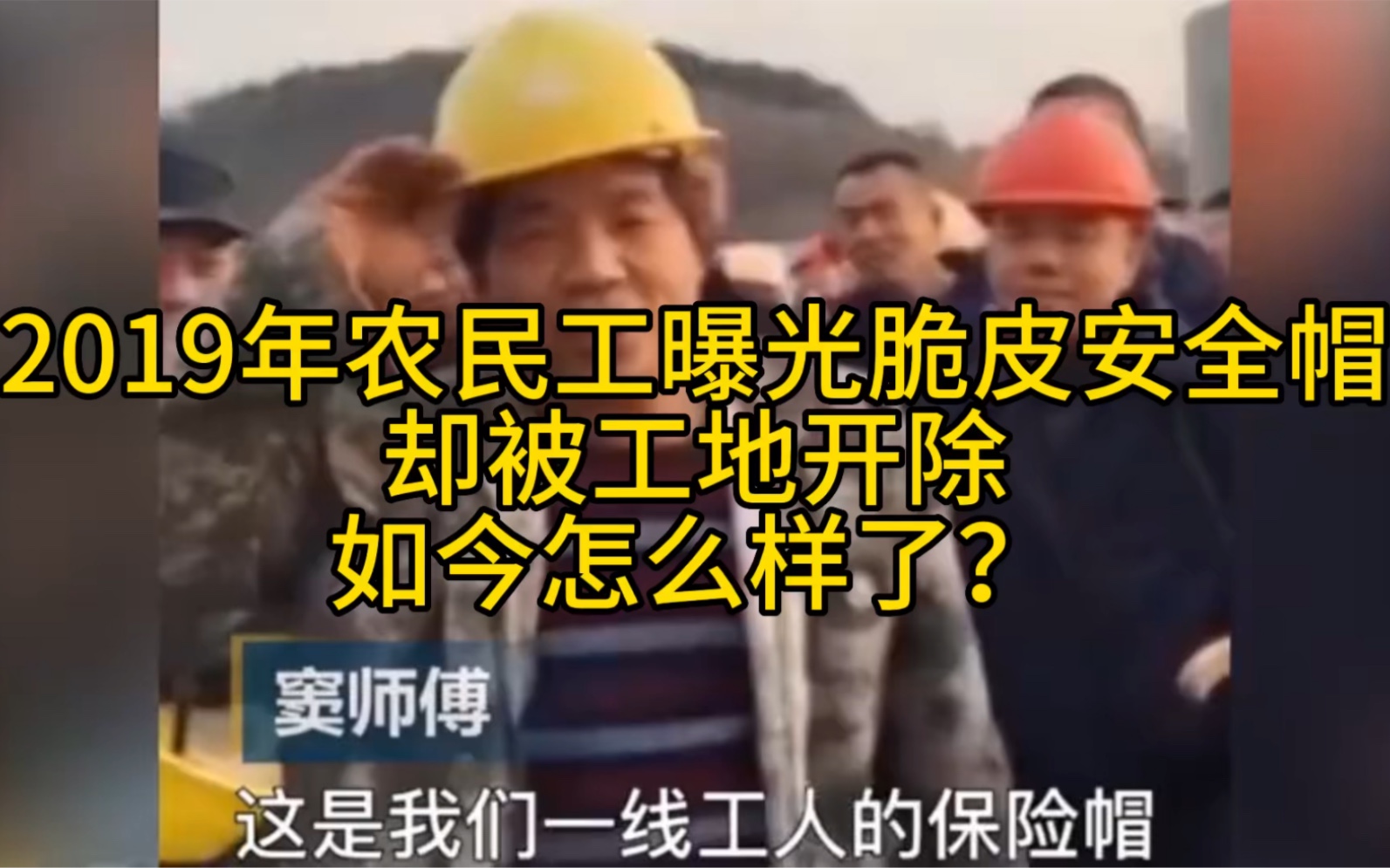 2019年农民工曝光脆皮安全帽
却被工地开除
如今怎么样了？

窦师傅

这是我们一线工人的保险帽